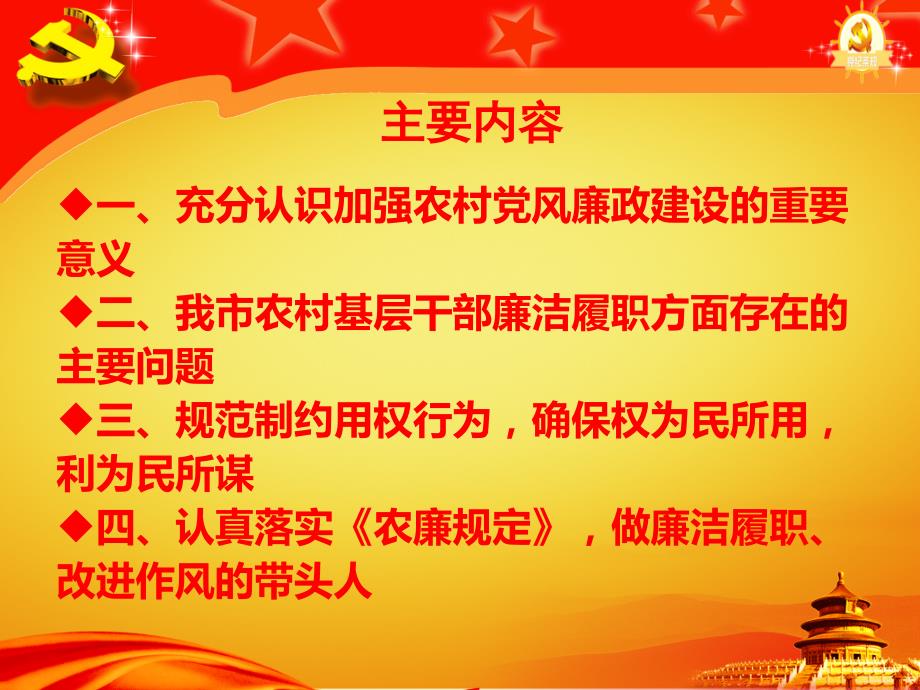 主要内容

◆一、充分认识加强农村党风廉政建设的重要意义

◆二、我市农村基层干部廉洁履职方面存在的主要问题

◆三、规范制约用权行为，确保权为民所用，利为民所谋

◆四、认真落实《农廉规定》，做廉洁履职、改进作风的带头人